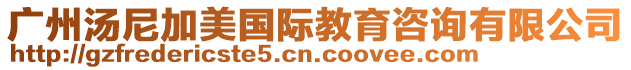 广州汤尼加美国际教育咨询有限公司
http://gzfredericste5.cn.coovee.com